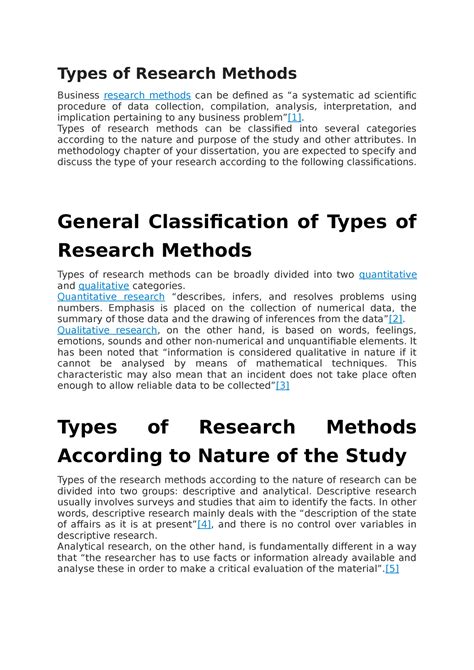 Types of Research Methods

Business research methods can be defined as “a systematic ad scientific procedure of data collection, compilation, analysis, interpretation, and implication pertaining to any business problem”[1].
Types of research methods can be classified into several categories according to the nature and purpose of the study and other attributes. In methodology chapter of your dissertation, you are expected to specify and discuss the type of your research according to the following classifications.

General Classification of Types of Research Methods

Types of research methods can be broadly divided into two quantitative and qualitative categories.
Quantitative research “describes, infers, and resolves problems using numbers. Emphasis is placed on the collection of numerical data, the summary of those data and the drawing of inferences from the data”[2].
Qualitative research, on the other hand, is based on words, feelings, emotions, sounds and other non-numerical and unquantifiable elements. It has been noted that “information is considered qualitative in nature if it cannot be analysed by means of mathematical techniques. This characteristic may also mean that an incident does not take place often enough to allow reliable data to be collected”[3]

Types of Research Methods According to Nature of the Study

Types of the research methods according to the nature of research can be divided into two groups: descriptive and analytical. Descriptive research usually involves surveys and studies that aim to identify the facts. In other words, descriptive research mainly deals with the “description of the state of affairs as it is at present”[4], and there is no control over variables in descriptive research.
Analytical research, on the other hand, is fundamentally different in a way that “the researcher has to use facts or information already available and analyse these in order to make a critical evaluation of the material”.[5]